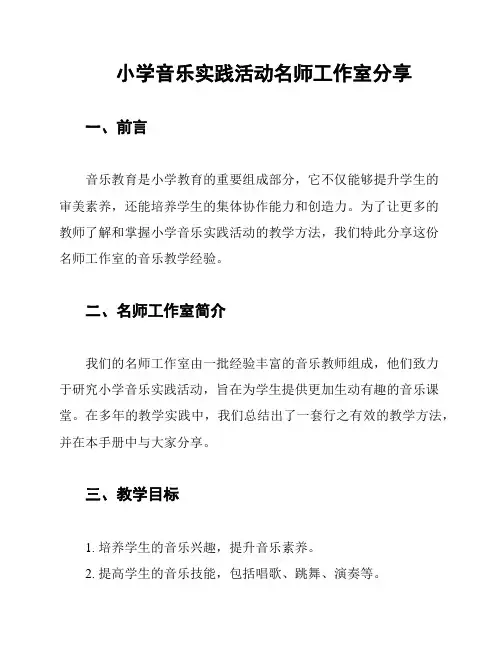 小学音乐实践活动名师工作室分享

一、前言

音乐教育是小学教育的重要组成部分，它不仅能够提升学生的审美素养，还能培养学生的集体协作能力和创造力。为了让更多的教师了解和掌握小学音乐实践活动的教学方法，我们特此分享这份名师工作室的音乐教学经验。

二、名师工作室简介

我们的名师工作室由一批经验丰富的音乐教师组成，他们致力于研究小学音乐实践活动，旨在为学生提供更加生动有趣的音乐课堂。在多年的教学实践中，我们总结出了一套行之有效的教学方法，并在本手册中与大家分享。

三、教学目标

1. 培养学生的音乐兴趣，提升音乐素养。
2. 提高学生的音乐技能，包括唱歌、跳舞、演奏等。